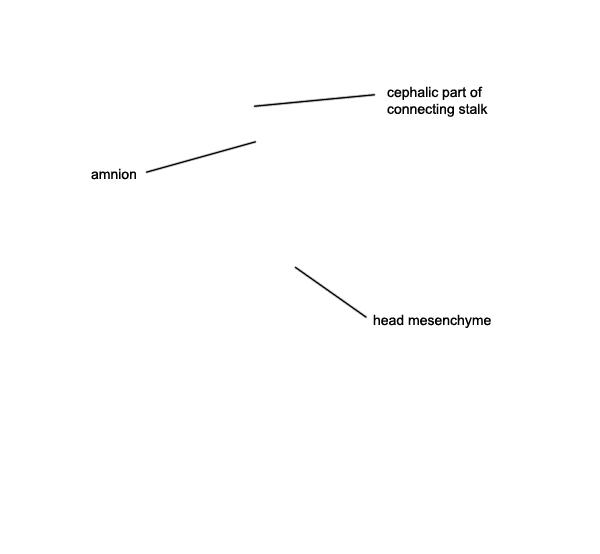 cephalic part of connecting stalk

amnion

head mesenchyme